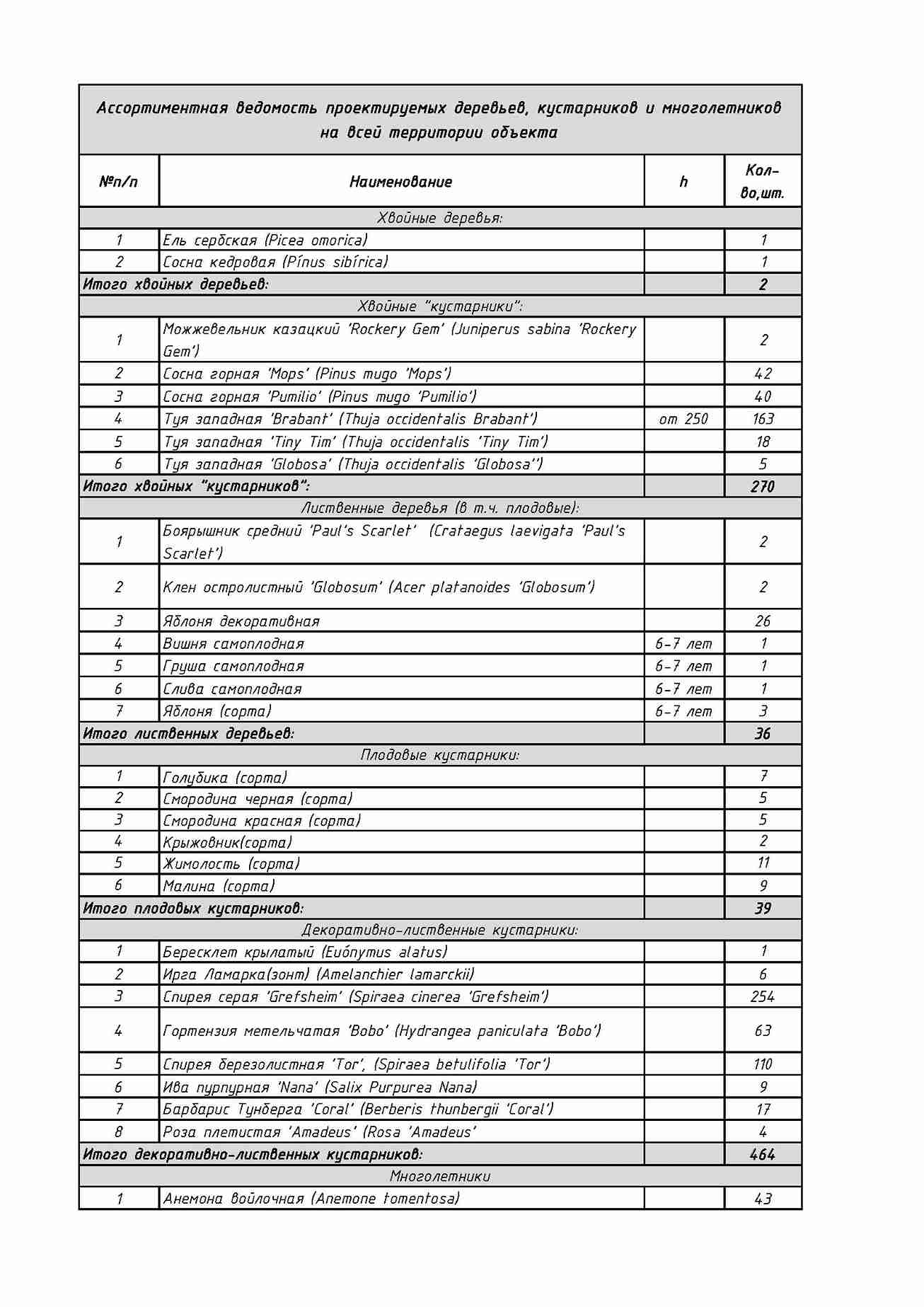 Ассортиментная ведомость проектируемых деревьев, кустарников и многолетников на всей территории объекта

| №п/п | Наименование | h | Кол-во,шт. |
|---|---|---|---|
| Хвойные деревья: | | | |
| 1 | Ель сербская (Picea omorica) | | 1 |
| 2 | Сосна кедровая (Pínus sibírica) | | 1 |
| Итого хвойных деревьев: | | | 2 |
| Хвойные "кустарники": | | | |
| 1 | Можжевельник казацкий 'Rockery Gem' (Juniperus sabina 'Rockery Gem') | | 2 |
| 2 | Сосна горная 'Mops' (Pinus mugo 'Mops') | | 42 |
| 3 | Сосна горная 'Pumilio' (Pinus mugo 'Pumilio') | | 40 |
| 4 | Туя западная 'Brabant' (Thuja occidentalis Brabant') | от 250 | 163 |
| 5 | Туя западная 'Tiny Tim' (Thuja occidentalis 'Tiny Tim') | | 18 |
| 6 | Туя западная 'Globosa' (Thuja occidentalis 'Globosa'') | | 5 |
| Итого хвойных "кустарников": | | | 270 |
| Лиственные деревья (в т.ч. плодовые): | | | |
| 1 | Боярышник средний 'Paul's Scarlet' (Crataegus laevigata 'Paul's Scarlet') | | 2 |
| 2 | Клен остролистный 'Globosum' (Acer platanoides 'Globosum') | | 2 |
| 3 | Яблоня декоративная | | 26 |
| 4 | Вишня самоплодная | 6-7 лет | 1 |
| 5 | Груша самоплодная | 6-7 лет | 1 |
| 6 | Слива самоплодная | 6-7 лет | 1 |
| 7 | Яблоня (сорта) | 6-7 лет | 3 |
| Итого лиственных деревьев: | | | 36 |
| Плодовые кустарники: | | | |
| 1 | Голубика (сорта) | | 7 |
| 2 | Смородина черная (сорта) | | 5 |
| 3 | Смородина красная (сорта) | | 5 |
| 4 | Крыжовник(сорта) | | 2 |
| 5 | Жимолость (сорта) | | 11 |
| 6 | Малина (сорта) | | 9 |
| Итого плодовых кустарников: | | | 39 |
| Декоративно-лиственные кустарники: | | | |
| 1 | Бересклет крылатый (Euónymus alatus) | | 1 |
| 2 | Ирга Ламарка(зонт) (Amelanchier lamarckii) | | 6 |
| 3 | Спирея серая 'Grefsheim' (Spiraea cinerea 'Grefsheim') | | 254 |
| 4 | Гортензия метельчатая 'Bobo' (Hydrangea paniculata 'Bobo') | | 63 |
| 5 | Спирея березолистная 'Tor', (Spiraea betulifolia 'Tor') | | 110 |
| 6 | Ива пурпурная 'Nana' (Salix Purpurea Nana) | | 9 |
| 7 | Барбарис Тунберга 'Coral' (Berberis thunbergii 'Coral') | | 17 |
| 8 | Роза плетистая 'Amadeus' (Rosa 'Amadeus' | | 4 |
| Итого декоративно-лиственных кустарников: | | | 464 |
| Многолетники | | | |
| 1 | Анемона войлочная (Anemone tomentosa) | | 43 |